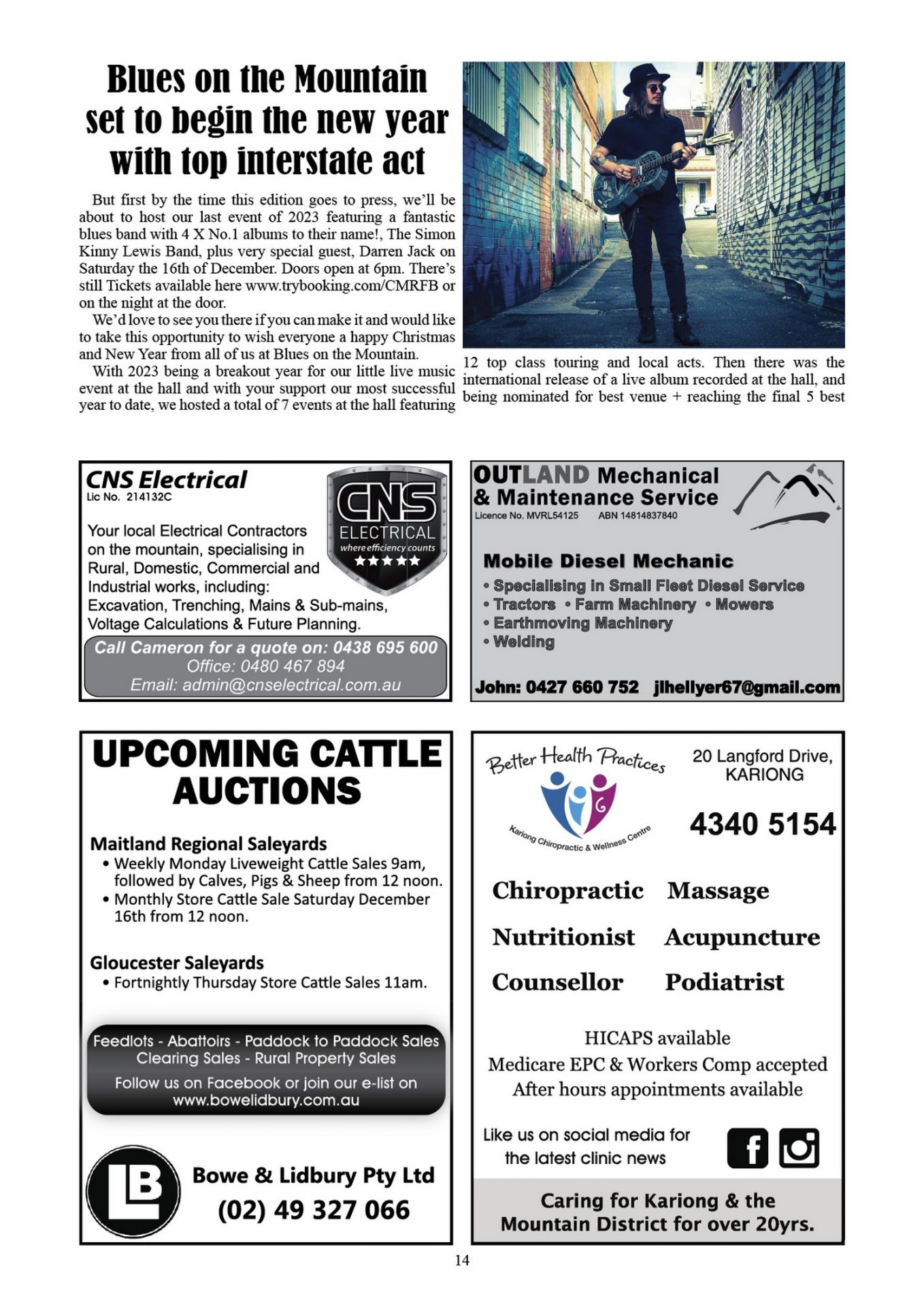 Blues on the Mountain set to begin the new year with top interstate act

But first by the time this edition goes to press, we'll be about to host our last event of 2023 featuring a fantastic blues band with 4 X No.1 albums to their name!, The Simon Kinny Lewis Band, plus very special guest, Darren Jack on Saturday the 16th of December. Doors open at 6pm. There's still Tickets available here www.trybooking.com/CMRFB or on the night at the door.

We'd love to see you there if you can make it and would like to take this opportunity to wish everyone a happy Christmas and New Year from all of us at Blues on the Mountain.

With 2023 being a breakout year for our little live music event at the hall and with your support our most successful year to date, we hosted a total of 7 events at the hall featuring 12 top class touring and local acts. Then there was the international release of a live album recorded at the hall, and being nominated for best venue + reaching the final 5 best

CNS Electrical
Lic No. 214132C

CNS ELECTRICAL where efficiency counts

Your local Electrical Contractors on the mountain, specialising in Rural, Domestic, Commercial and Industrial works, including: Excavation, Trenching, Mains & Sub-mains, Voltage Calculations & Future Planning.

Call Cameron for a quote on: 0438 695 600
Office: 0480 467 894
Email: admin@cnselectrical.com.au

OUTLAND Mechanical & Maintenance Service
Licence No. MVRL54125 ABN 14814837840

Mobile Diesel Mechanic
• Specialising in Small Fleet Diesel Service
• Tractors • Farm Machinery • Mowers
• Earthmoving Machinery
• Welding

John: 0427 660 752 jlhellyer67@gmail.com

UPCOMING CATTLE AUCTIONS

Maitland Regional Saleyards
• Weekly Monday Liveweight Cattle Sales 9am, followed by Calves, Pigs & Sheep from 12 noon.
• Monthly Store Cattle Sale Saturday December 16th from 12 noon.

Gloucester Saleyards
• Fortnightly Thursday Store Cattle Sales 11am.

Feedlots - Abattoirs - Paddock to Paddock Sales
Clearing Sales - Rural Property Sales
Follow us on Facebook or join our e-list on www.bowelidbury.com.au

LB
Bowe & Lidbury Pty Ltd
(02) 49 327 066

Better Health Practices
Kariong Chiropractic & Wellness Centre

20 Langford Drive, KARIONG

4340 5154

Chiropractic Massage
Nutritionist Acupuncture
Counsellor Podiatrist

HICAPS available
Medicare EPC & Workers Comp accepted
After hours appointments available

Like us on social media for the latest clinic news

Caring for Kariong & the Mountain District for over 20yrs.

14